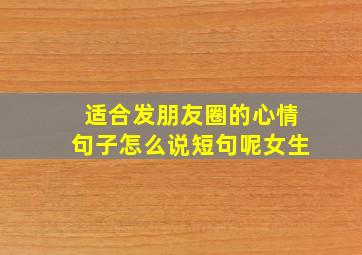 适合发朋友圈的心情句子怎么说短句呢女生